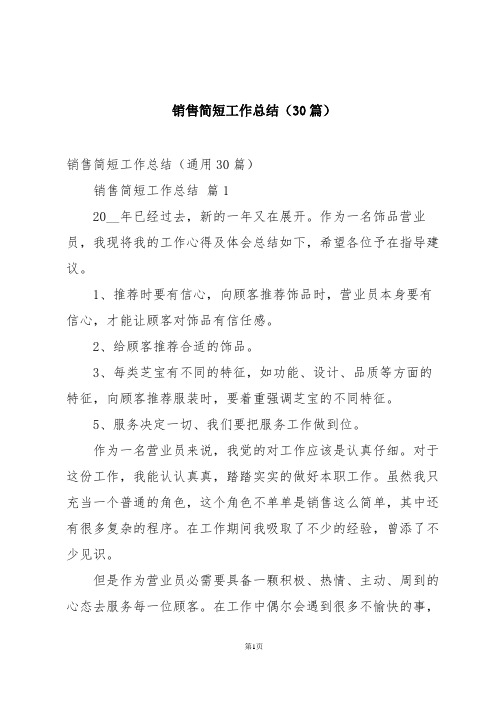 销售简短工作总结（30篇）

销售简短工作总结（通用30篇）

销售简短工作总结 篇1

20__年已经过去，新的一年又在展开。作为一名饰品营业员，我现将我的工作心得及体会总结如下，希望各位予在指导建议。

1、推荐时要有信心，向顾客推荐饰品时，营业员本身要有信心，才能让顾客对饰品有信任感。

2、给顾客推荐合适的饰品。

3、每类芝宝有不同的特征，如功能、设计、品质等方面的特征，向顾客推荐服装时，要着重强调芝宝的不同特征。

5、服务决定一切、我们要把服务工作做到位。

作为一名营业员来说，我觉的对工作应该是认真仔细。对于这份工作，我能认认真真，踏踏实实的做好本职工作。虽然我只充当一个普通的角色，这个角色不单单是销售这么简单，其中还有很多复杂的程序。在工作期间我吸取了不少的经验，曾添了不少见识。

但是作为营业员必需要具备一颗积极、热情、主动、周到的心态去服务每一位顾客。在工作中偶尔会遇到很多不愉快的事，

第1页